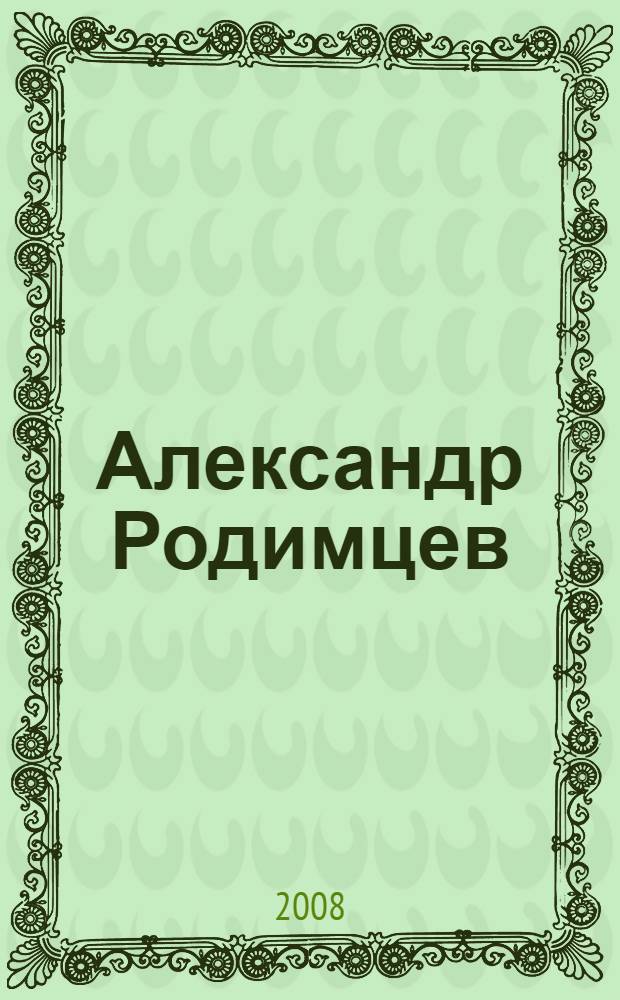 Александр Родимцев

2008